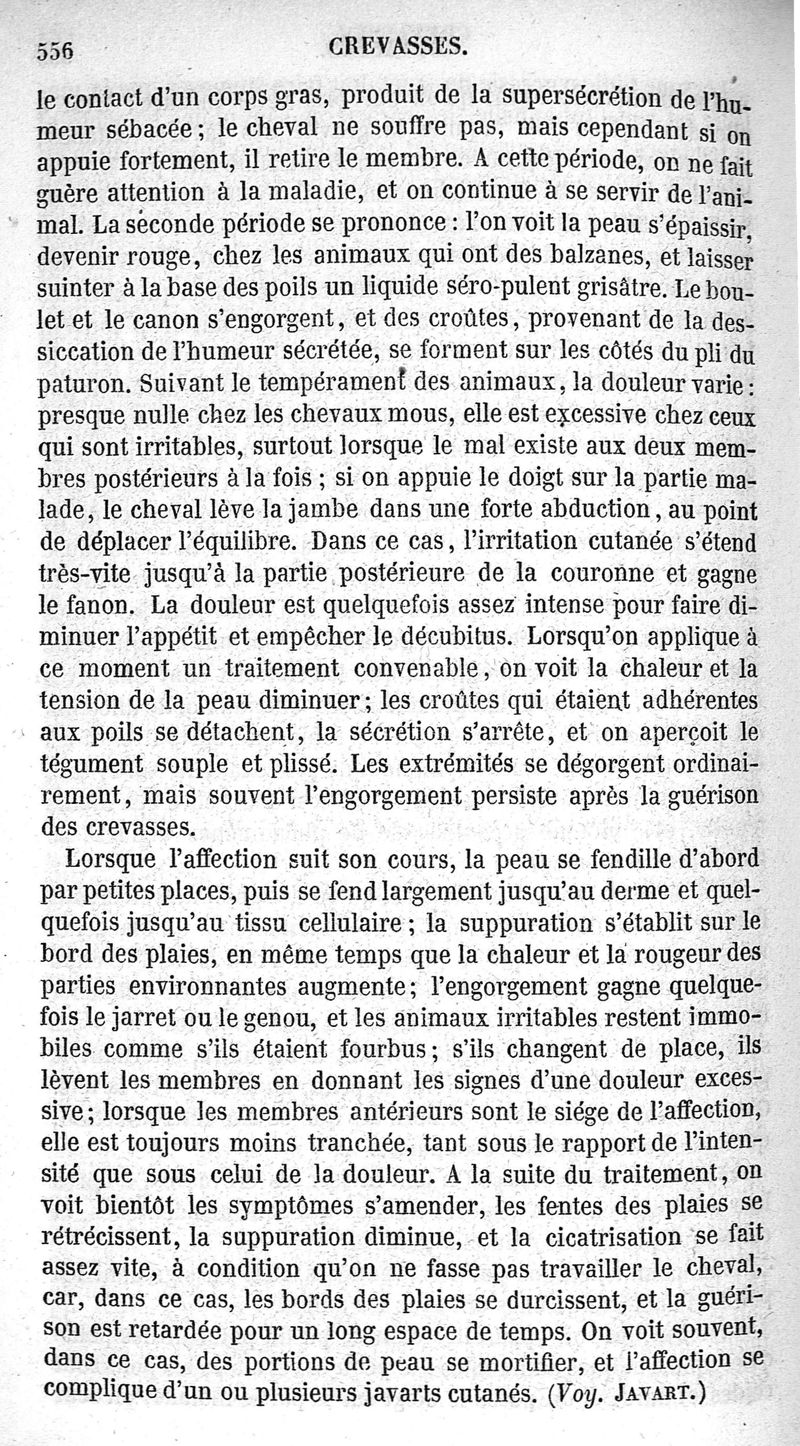 556 CREVASSES.

le contact d'un corps gras, produit de la supersécrétion de l'humeur sébacée; le cheval ne souffre pas, mais cependant si on appuie fortement, il retire le membre. A cette période, on ne fait guère attention à la maladie, et on continue à se servir de l'animal. La seconde période se prononce : l'on voit la peau s'épaissir, devenir rouge, chez les animaux qui ont des balzanes, et laisser suinter à la base des poils un liquide séro-pulent grisâtre. Le boulet et le canon s'engorgent, et des croûtes, provenant de la dessiccation de l'humeur sécrétée, se forment sur les côtés du pli du paturon. Suivant le tempérament des animaux, la douleur varie : presque nulle chez les chevaux mous, elle est excessive chez ceux qui sont irritables, surtout lorsque le mal existe aux deux membres postérieurs à la fois ; si on appuie le doigt sur la partie malade, le cheval lève la jambe dans une forte abduction, au point de déplacer l'équilibre. Dans ce cas, l'irritation cutanée s'étend très-vite jusqu'à la partie postérieure de la couronne et gagne le fanon. La douleur est quelquefois assez intense pour faire diminuer l'appétit et empêcher le décubitus. Lorsqu'on applique à ce moment un traitement convenable, on voit la chaleur et la tension de la peau diminuer; les croûtes qui étaient adhérentes aux poils se détachent, la sécrétion s'arrête, et on aperçoit le tégument souple et plissé. Les extrémités se dégorgent ordinairement, mais souvent l'engorgement persiste après la guérison des crevasses.

Lorsque l'affection suit son cours, la peau se fendille d'abord par petites places, puis se fend largement jusqu'au derme et quelquefois jusqu'au tissu cellulaire ; la suppuration s'établit sur le bord des plaies, en même temps que la chaleur et la rougeur des parties environnantes augmente; l'engorgement gagne quelquefois le jarret ou le genou, et les animaux irritables restent immobiles comme s'ils étaient fourbus; s'ils changent de place, ils lèvent les membres en donnant les signes d'une douleur excessive; lorsque les membres antérieurs sont le siége de l'affection, elle est toujours moins tranchée, tant sous le rapport de l'intensité que sous celui de la douleur. A la suite du traitement, on voit bientôt les symptômes s'amender, les fentes des plaies se rétrécissent, la suppuration diminue, et la cicatrisation se fait assez vite, à condition qu'on ne fasse pas travailler le cheval, car, dans ce cas, les bords des plaies se durcissent, et la guérison est retardée pour un long espace de temps. On voit souvent, dans ce cas, des portions de peau se mortifier, et l'affection se complique d'un ou plusieurs javarts cutanés. (Voy. JAVART.)